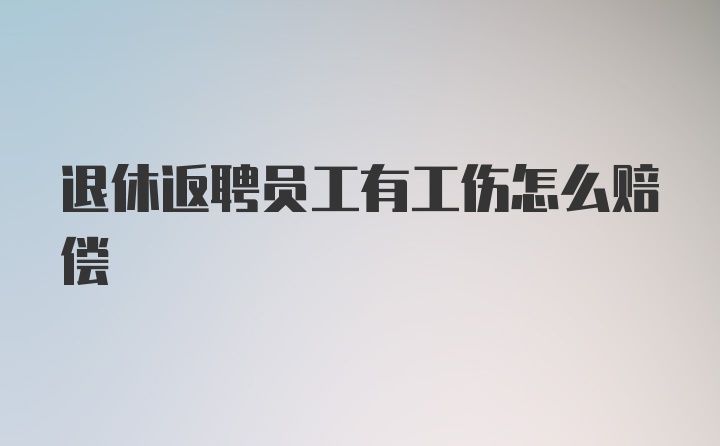 退休返聘员工有工伤怎么赔偿